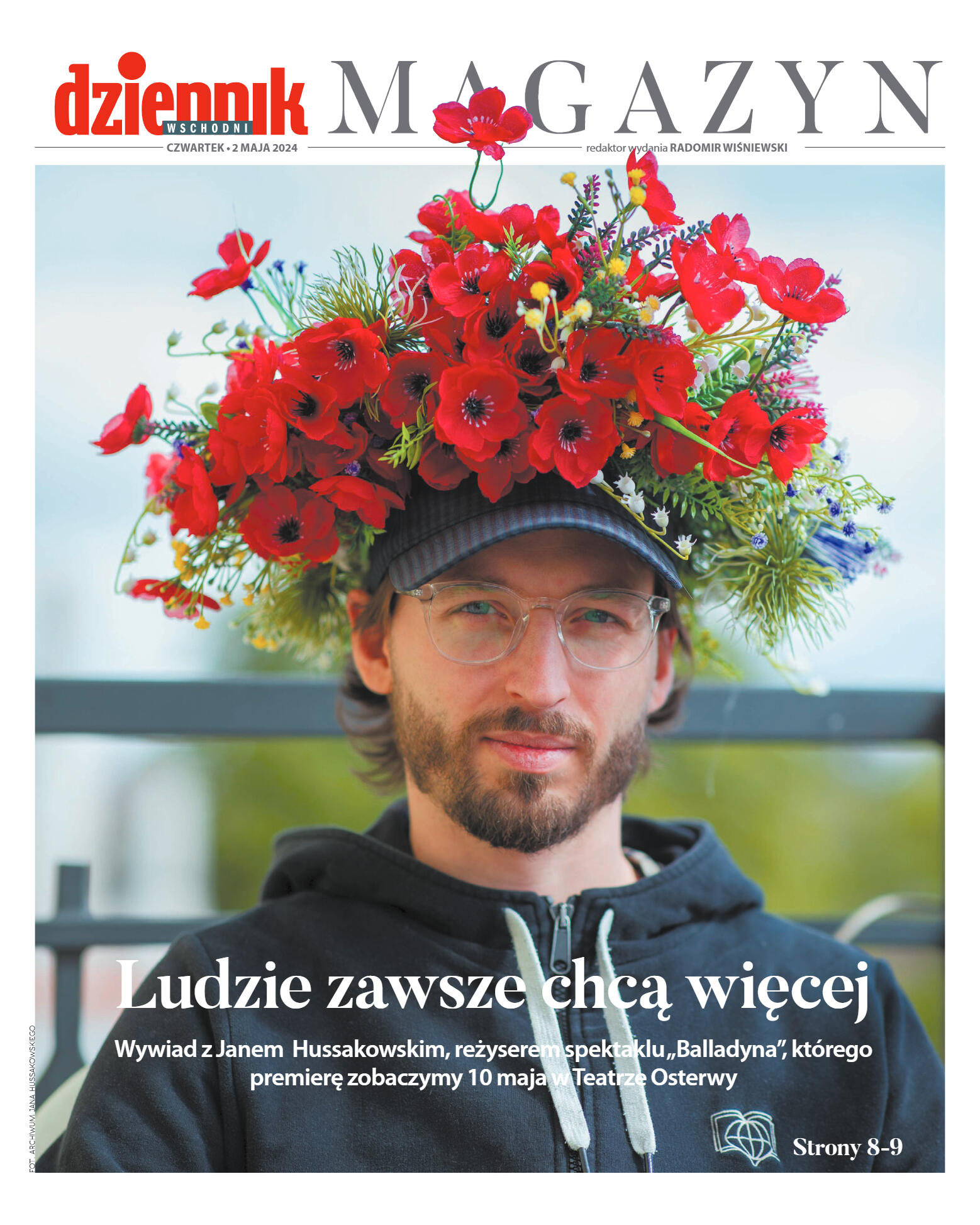 dziennik WSCHODNI MAGAZYN

CZWARTEK • 2 MAJA 2024

redaktor wydania RADOMIR WIŚNIEWSKI

Ludzie zawsze chcą więcej

Wywiad z Janem Hussakowskim, reżyserem spektaklu „Balladyna", którego premierę zobaczymy 10 maja w Teatrze Osterwy

Strony 8-9

FOT. ARCHIWUM JANA HUSSAKOWSKIEGO